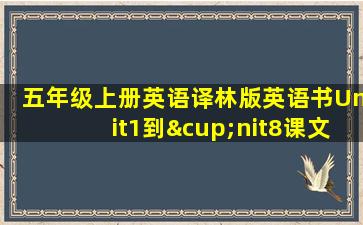 五年级上册英语译林版英语书Unit1到&cup;nit8课文